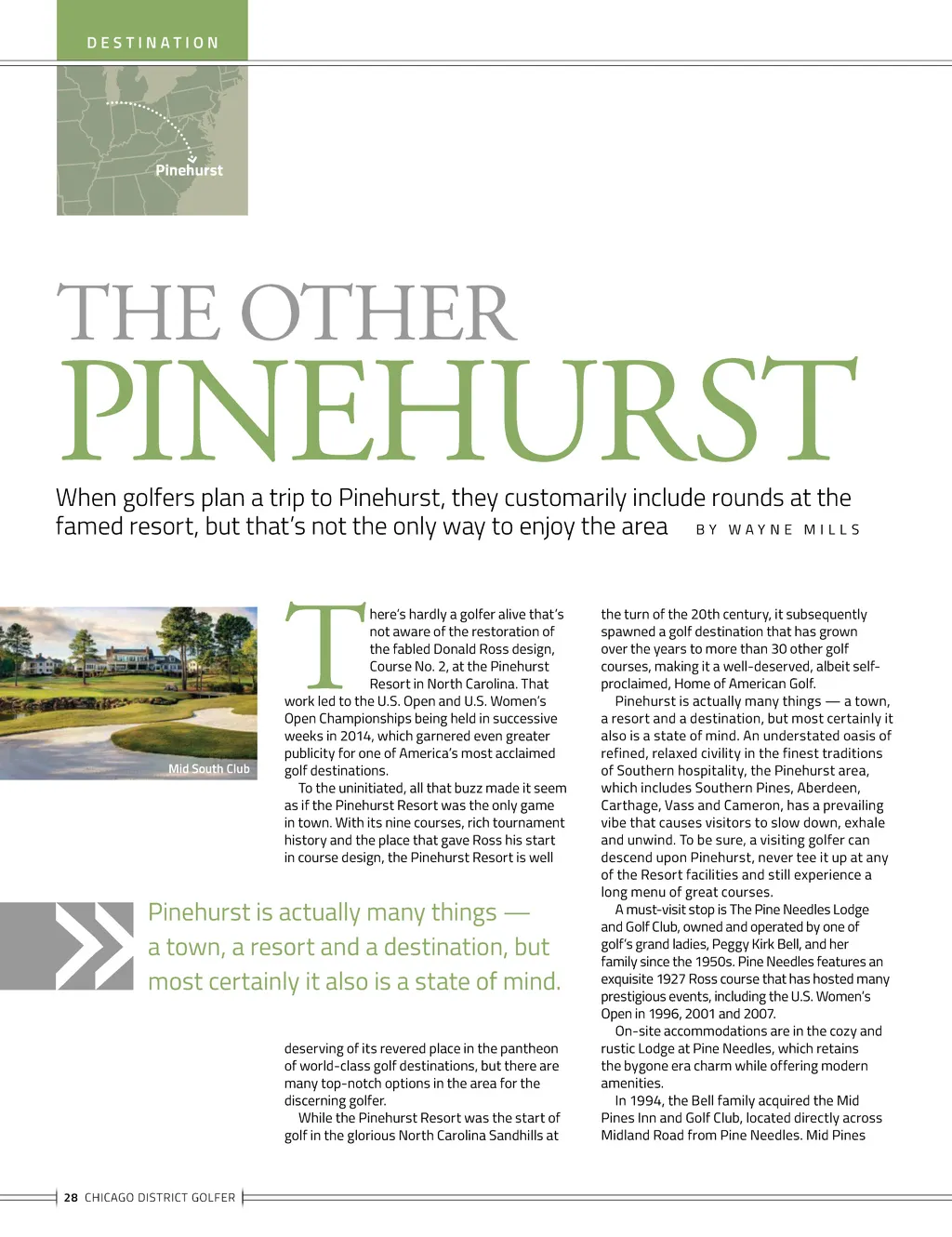 DESTINATION

Pinehurst

THE OTHER
PINEHURST

When golfers plan a trip to Pinehurst, they customarily include rounds at the famed resort, but that's not the only way to enjoy the area BY WAYNE MILLS

Mid South Club

There's hardly a golfer alive that's not aware of the restoration of the fabled Donald Ross design, Course No. 2, at the Pinehurst Resort in North Carolina. That work led to the U.S. Open and U.S. Women's Open Championships being held in successive weeks in 2014, which garnered even greater publicity for one of America's most acclaimed golf destinations.

To the uninitiated, all that buzz made it seem as if the Pinehurst Resort was the only game in town. With its nine courses, rich tournament history and the place that gave Ross his start in course design, the Pinehurst Resort is well

Pinehurst is actually many things — a town, a resort and a destination, but most certainly it also is a state of mind.

deserving of its revered place in the pantheon of world-class golf destinations, but there are many top-notch options in the area for the discerning golfer.

While the Pinehurst Resort was the start of golf in the glorious North Carolina Sandhills at the turn of the 20th century, it subsequently spawned a golf destination that has grown over the years to more than 30 other golf courses, making it a well-deserved, albeit self-proclaimed, Home of American Golf.

Pinehurst is actually many things — a town, a resort and a destination, but most certainly it also is a state of mind. An understated oasis of refined, relaxed civility in the finest traditions of Southern hospitality, the Pinehurst area, which includes Southern Pines, Aberdeen, Carthage, Vass and Cameron, has a prevailing vibe that causes visitors to slow down, exhale and unwind. To be sure, a visiting golfer can descend upon Pinehurst, never tee it up at any of the Resort facilities and still experience a long menu of great courses.

A must-visit stop is The Pine Needles Lodge and Golf Club, owned and operated by one of golf's grand ladies, Peggy Kirk Bell, and her family since the 1950s. Pine Needles features an exquisite 1927 Ross course that has hosted many prestigious events, including the U.S. Women's Open in 1996, 2001 and 2007.

On-site accommodations are in the cozy and rustic Lodge at Pine Needles, which retains the bygone era charm while offering modern amenities.

In 1994, the Bell family acquired the Mid Pines Inn and Golf Club, located directly across Midland Road from Pine Needles. Mid Pines

28 CHICAGO DISTRICT GOLFER